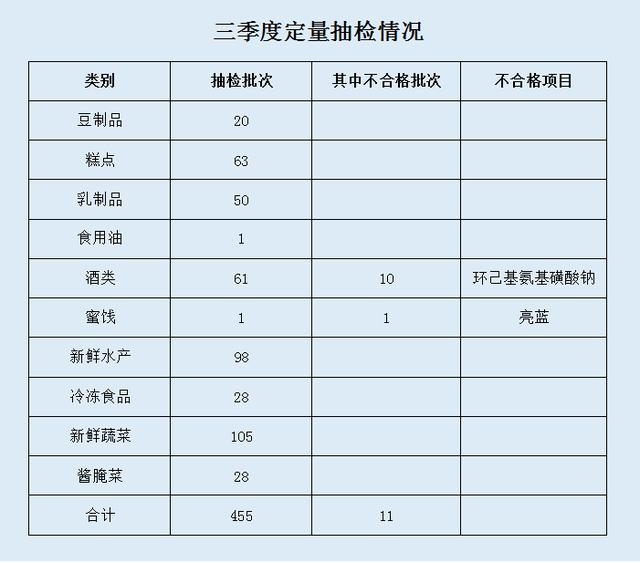 三季度定量抽检情况

| 类别 | 抽检批次 | 其中不合格批次 | 不合格项目 |
|---|---|---|---|
| 豆制品 | 20 | | |
| 糕点 | 63 | | |
| 乳制品 | 50 | | |
| 食用油 | 1 | | |
| 酒类 | 61 | 10 | 环己基氨基磺酸钠 |
| 蜜饯 | 1 | 1 | 亮蓝 |
| 新鲜水产 | 98 | | |
| 冷冻食品 | 28 | | |
| 新鲜蔬菜 | 105 | | |
| 酱腌菜 | 28 | | |
| 合计 | 455 | 11 | |